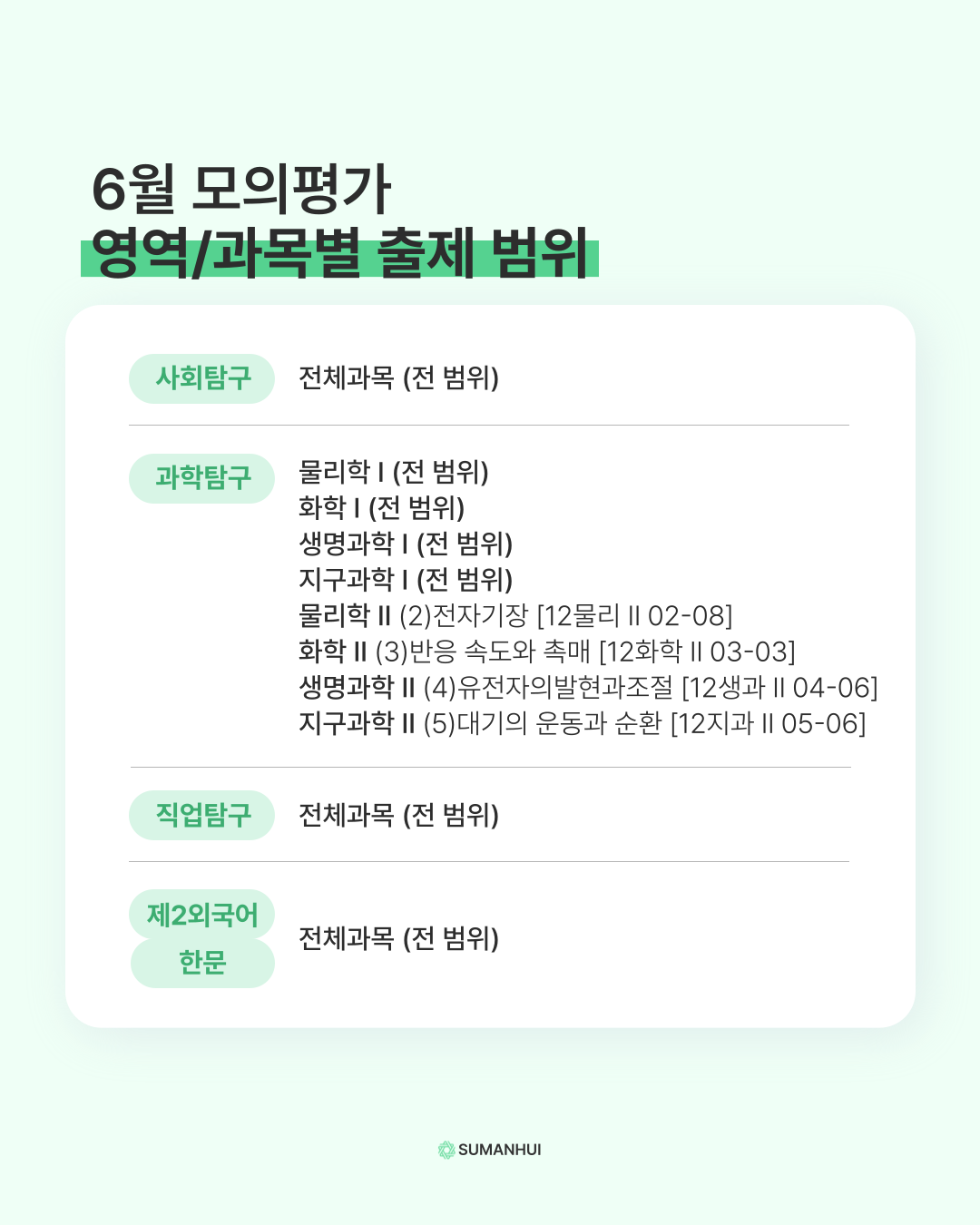 6월 모의평가
영역/과목별 출제 범위

사회탐구 전체과목 (전 범위)

과학탐구 물리학 I (전 범위)
화학 I (전 범위)
생명과학 I (전 범위)
지구과학 I (전 범위)
물리학 II (2)전자기장 [12물리 II 02-08]
화학 II (3)반응 속도와 촉매 [12화학 II 03-03]
생명과학 II (4)유전자의발현과조절 [12생과 II 04-06]
지구과학 II (5)대기의 운동과 순환 [12지과 II 05-06]

직업탐구 전체과목 (전 범위)

제2외국어
한문 전체과목 (전 범위)

SUMANHUI